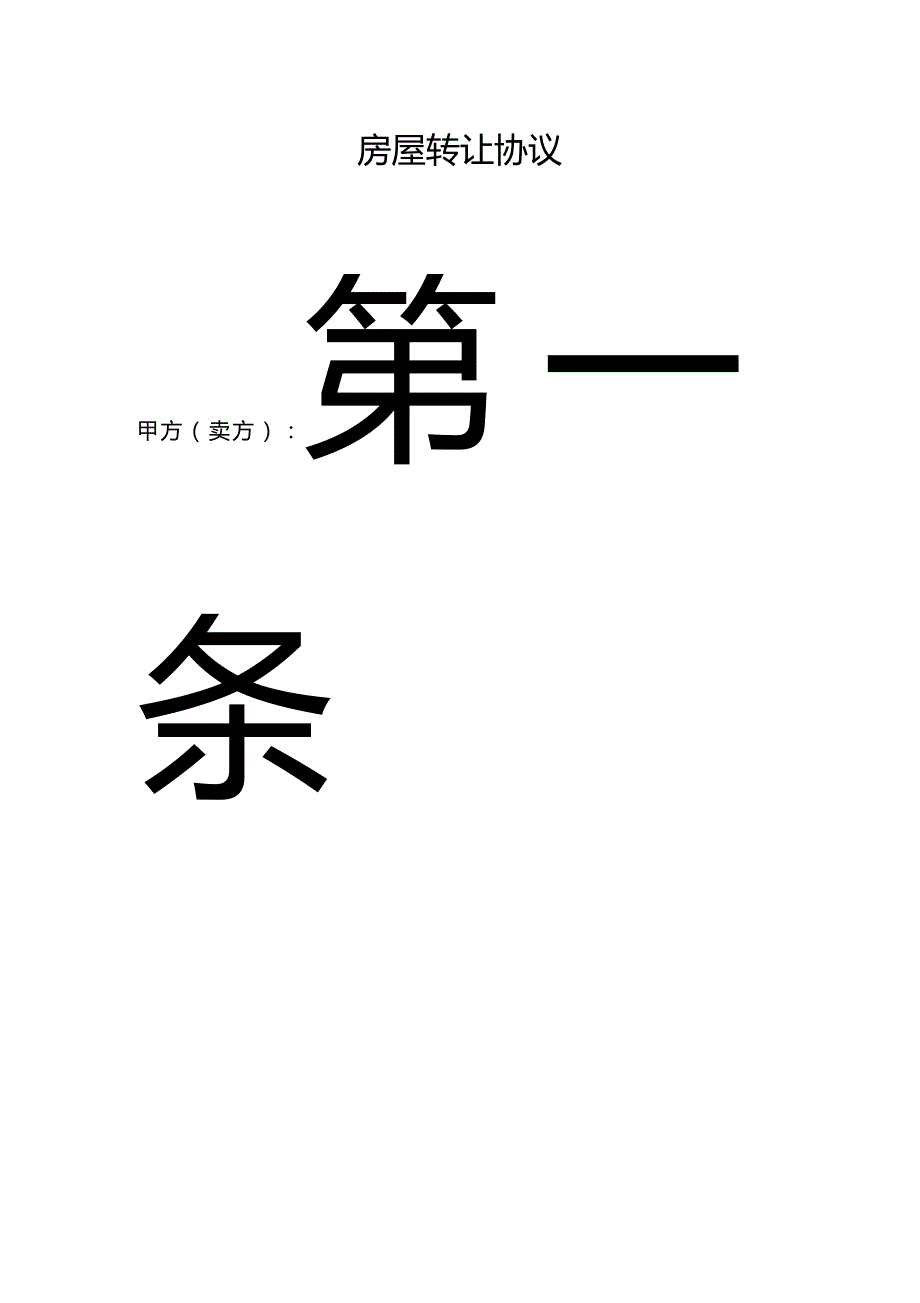 房屋转让协议

甲方（卖方）：第一条